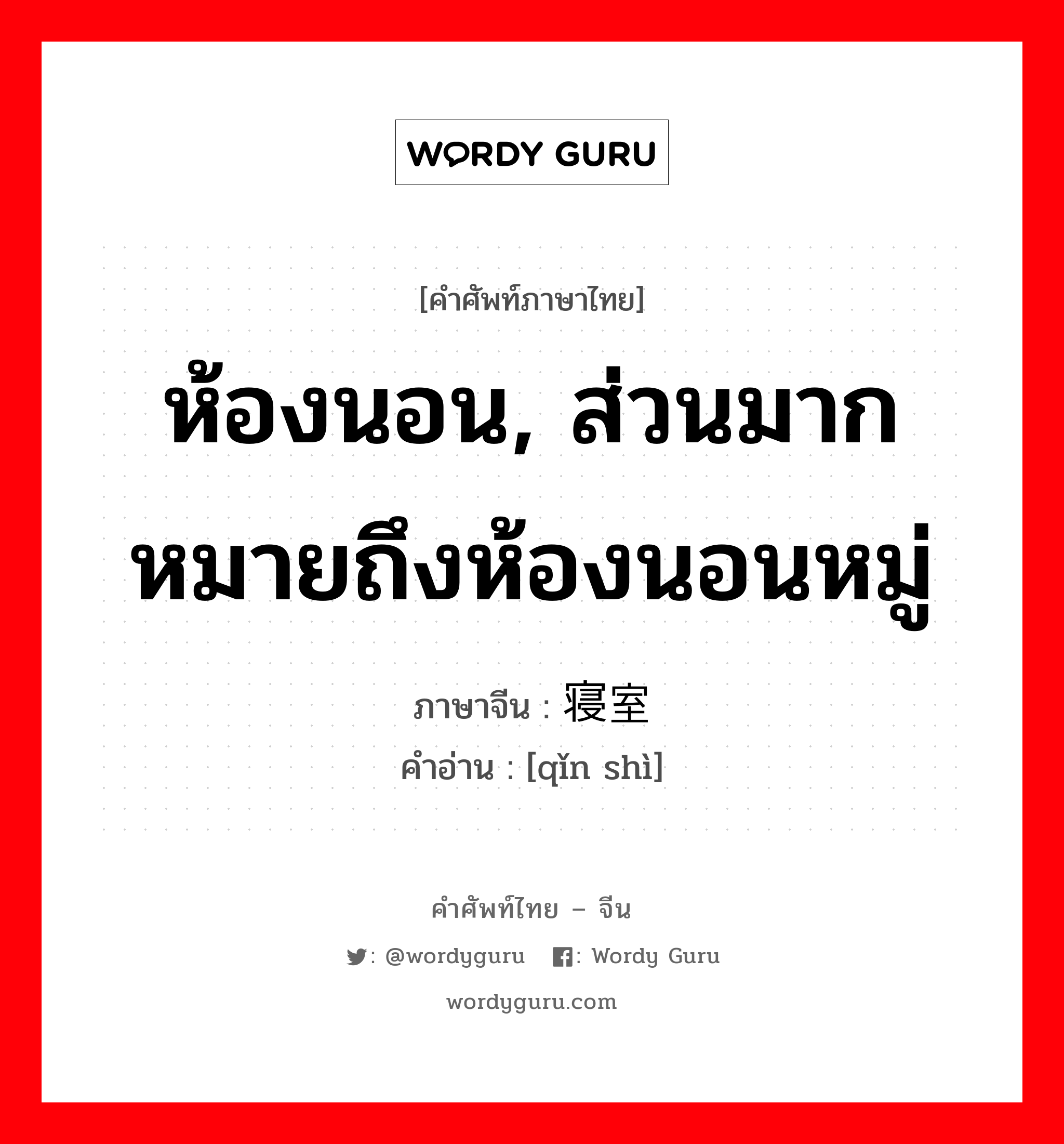 WORDY GURU

[คำศัพท์ภาษาไทย]

ห้องนอน, ส่วนมากหมายถึงห้องนอนหมู่

ภาษาจีน : 寝室
คำอ่าน : [qǐn shì]

คำศัพท์ไทย – จีน

: @wordyguru : Wordy Guru

wordyguru.com